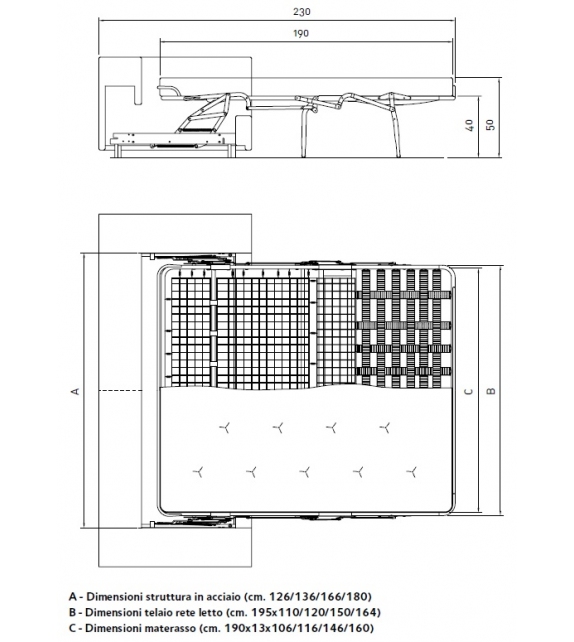 230

190

40

50

A

C

B

A - Dimensioni struttura in acciaio (cm. 126/136/166/180)
B - Dimensioni telaio rete letto (cm. 195x110/120/150/164)
C - Dimensioni materasso (cm. 190x13x106/116/146/160)